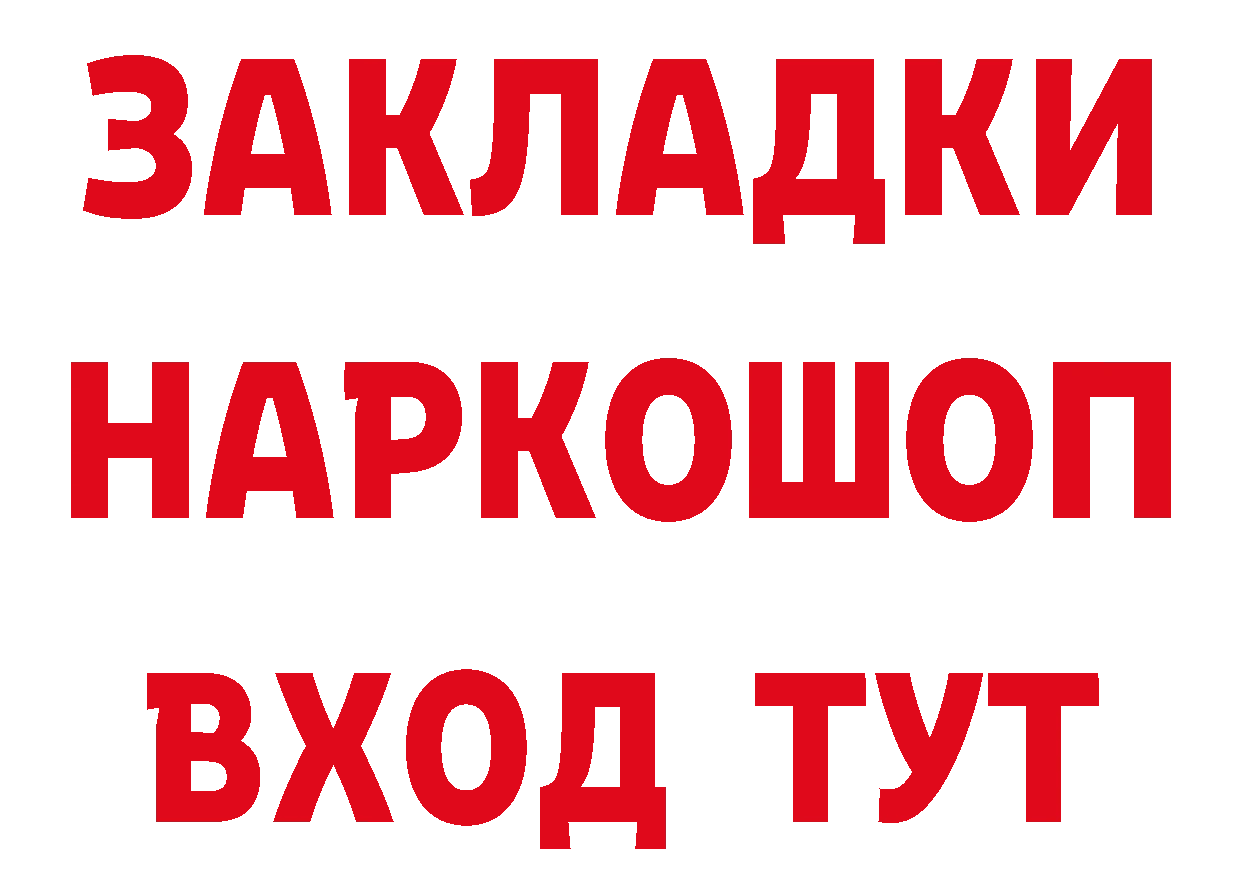 ЗАКЛАДКИ НАРКОШОП ВХОД ТУТ